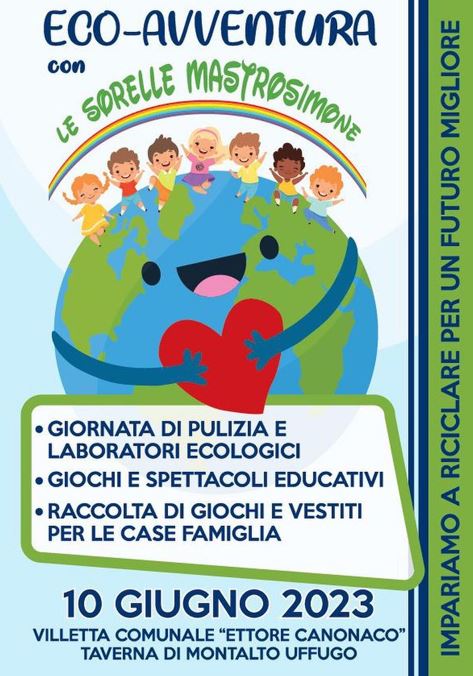 ECO-AVVENTURA
con
LE SORELLE MASTROSIMONE

• GIORNATA DI PULIZIA E LABORATORI ECOLOGICI
• GIOCHI E SPETTACOLI EDUCATIVI
• RACCOLTA DI GIOCHI E VESTITI PER LE CASE FAMIGLIA

10 GIUGNO 2023
VILLETTA COMUNALE "ETTORE CANONACO"
TAVERNA DI MONTALTO UFFUGO

IMPARIAMO A RICICLARE PER UN FUTURO MIGLIORE